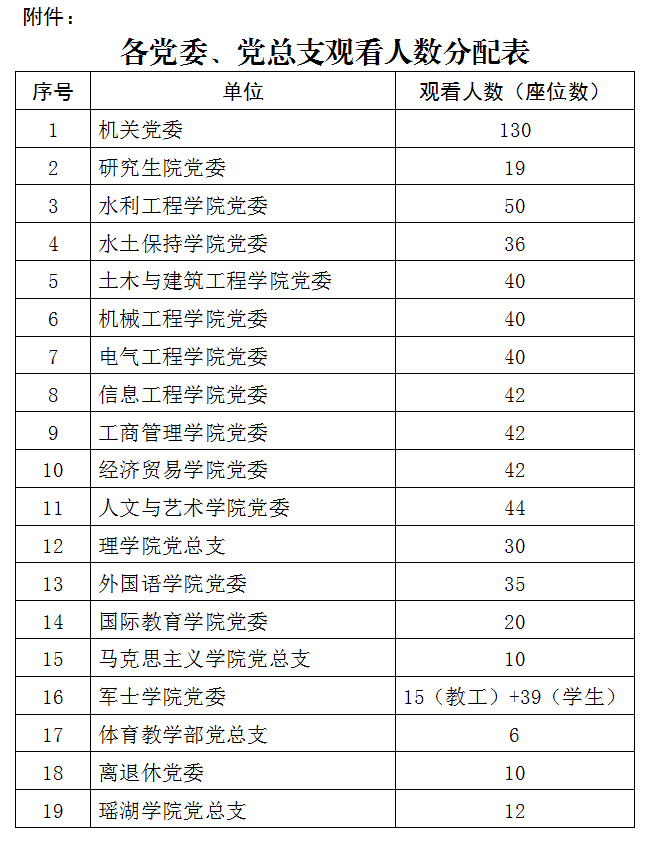 附件：

各党委、党总支观看人数分配表

| 序号 | 单位 | 观看人数（座位数） |
|---|---|---|
| 1 | 机关党委 | 130 |
| 2 | 研究生院党委 | 19 |
| 3 | 水利工程学院党委 | 50 |
| 4 | 水土保持学院党委 | 36 |
| 5 | 土木与建筑工程学院党委 | 40 |
| 6 | 机械工程学院党委 | 40 |
| 7 | 电气工程学院党委 | 40 |
| 8 | 信息工程学院党委 | 42 |
| 9 | 工商管理学院党委 | 42 |
| 10 | 经济贸易学院党委 | 42 |
| 11 | 人文与艺术学院党委 | 44 |
| 12 | 理学院党总支 | 30 |
| 13 | 外国语学院党委 | 35 |
| 14 | 国际教育学院党委 | 20 |
| 15 | 马克思主义学院党总支 | 10 |
| 16 | 军士学院党委 | 15（教工）+39（学生） |
| 17 | 体育教学部党总支 | 6 |
| 18 | 离退休党委 | 10 |
| 19 | 瑶湖学院党总支 | 12 |